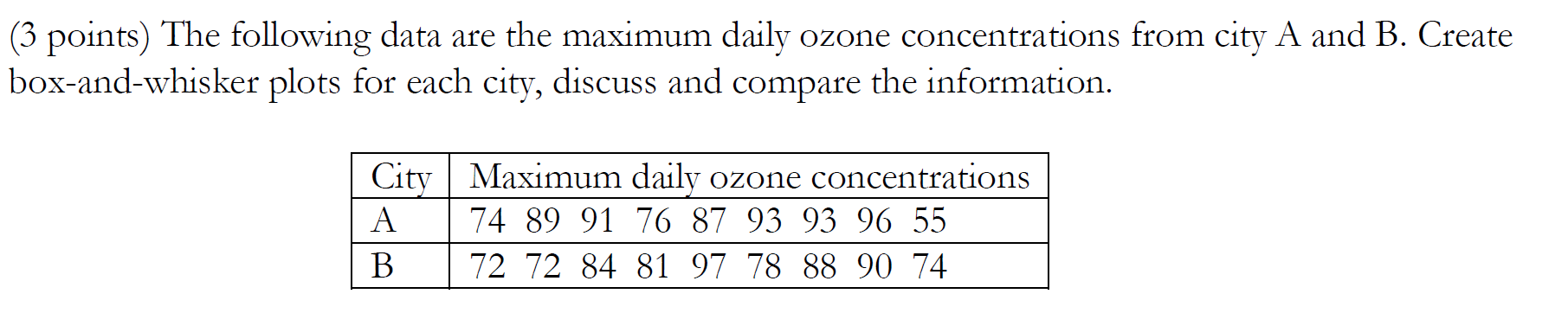 (3 points) The following data are the maximum daily ozone concentrations from city A and B. Create box-and-whisker plots for each city, discuss and compare the information.

| City | Maximum daily ozone concentrations |
|---|---|
| A | 74 89 91 76 87 93 93 96 55 |
| B | 72 72 84 81 97 78 88 90 74 |